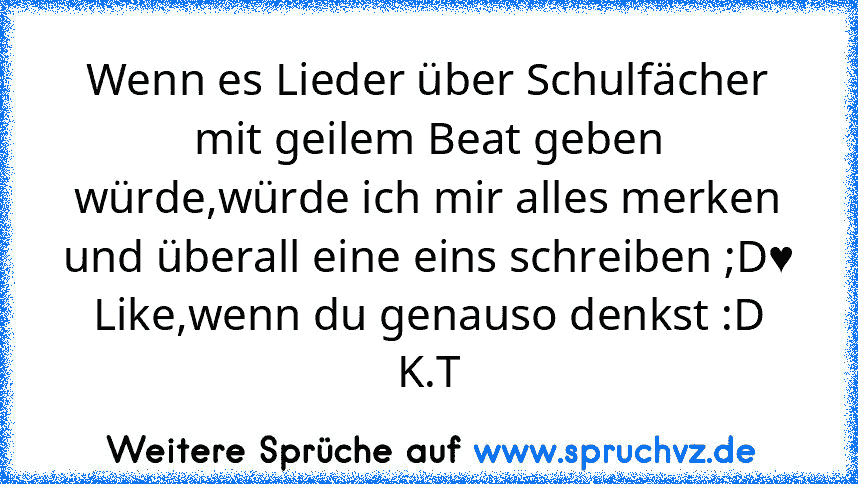 Wenn es Lieder über Schulfächer mit geilem Beat geben würde,würde ich mir alles merken und überall eine eins schreiben ;D♥
Like,wenn du genauso denkst :D
K.T

Weitere Sprüche auf www.spruchvz.de